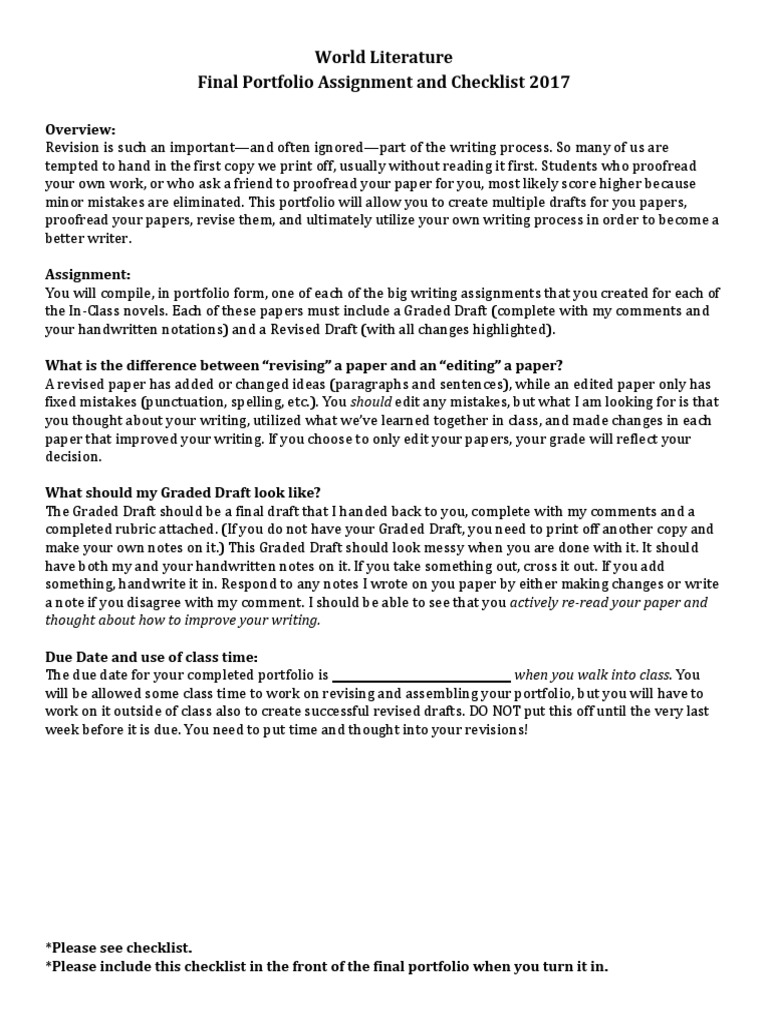 World Literature
Final Portfolio Assignment and Checklist 2017

Overview:
Revision is such an important—and often ignored—part of the writing process. So many of us are tempted to hand in the first copy we print off, usually without reading it first. Students who proofread your own work, or who ask a friend to proofread your paper for you, most likely score higher because minor mistakes are eliminated. This portfolio will allow you to create multiple drafts for you papers, proofread your papers, revise them, and ultimately utilize your own writing process in order to become a better writer.

Assignment:
You will compile, in portfolio form, one of each of the big writing assignments that you created for each of the In-Class novels. Each of these papers must include a Graded Draft (complete with my comments and your handwritten notations) and a Revised Draft (with all changes highlighted).

What is the difference between "revising" a paper and an "editing" a paper?
A revised paper has added or changed ideas (paragraphs and sentences), while an edited paper only has fixed mistakes (punctuation, spelling, etc.). You should edit any mistakes, but what I am looking for is that you thought about your writing, utilized what we've learned together in class, and made changes in each paper that improved your writing. If you choose to only edit your papers, your grade will reflect your decision.

What should my Graded Draft look like?
The Graded Draft should be a final draft that I handed back to you, complete with my comments and a completed rubric attached. (If you do not have your Graded Draft, you need to print off another copy and make your own notes on it.) This Graded Draft should look messy when you are done with it. It should have both my and your handwritten notes on it. If you take something out, cross it out. If you add something, handwrite it in. Respond to any notes I wrote on you paper by either making changes or write a note if you disagree with my comment. I should be able to see that you actively re-read your paper and thought about how to improve your writing.

Due Date and use of class time:
The due date for your completed portfolio is ____ when you walk into class. You will be allowed some class time to work on revising and assembling your portfolio, but you will have to work on it outside of class also to create successful revised drafts. DO NOT put this off until the very last week before it is due. You need to put time and thought into your revisions!

*Please see checklist.
*Please include this checklist in the front of the final portfolio when you turn it in.